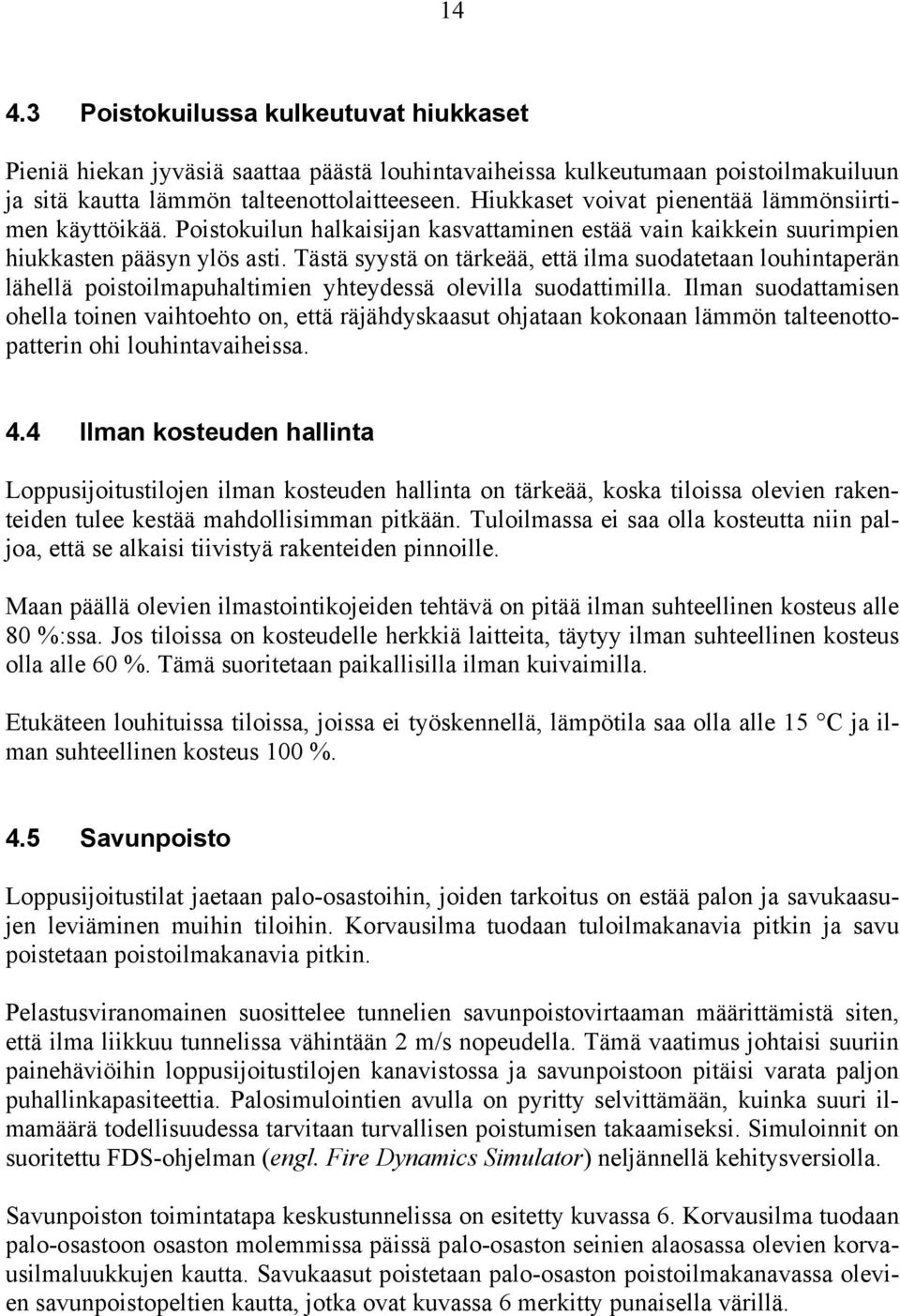 14

4.3 Poistokuilussa kulkeutuvat hiukkaset

Pieniä hiekan jyväsiä saattaa päästä louhintavaiheissa kulkeutumaan poistoilmakuiluun ja sitä kautta lämmön talteenottolaitteeseen. Hiukkaset voivat pienentää lämmönsiirtimen käyttöikää. Poistokuilun halkaisijan kasvattaminen estää vain kaikkein suurimpien hiukkasten pääsyn ylös asti. Tästä syystä on tärkeää, että ilma suodatetaan louhintaperän lähellä poistoilmapuhaltimien yhteydessä olevilla suodattimilla. Ilman suodattamisen ohella toinen vaihtoehto on, että räjähdyskaasut ohjataan kokonaan lämmön talteenottopatterin ohi louhintavaiheissa.

4.4 Ilman kosteuden hallinta

Loppusijoitustilojen ilman kosteuden hallinta on tärkeää, koska tiloissa olevien rakenteiden tulee kestää mahdollisimman pitkään. Tuloilmassa ei saa olla kosteutta niin paljoa, että se alkaisi tiivistyä rakenteiden pinnoille.

Maan päällä olevien ilmastointikojeiden tehtävä on pitää ilman suhteellinen kosteus alle 80 %:ssa. Jos tiloissa on kosteudelle herkkiä laitteita, täytyy ilman suhteellinen kosteus olla alle 60 %. Tämä suoritetaan paikallisilla ilman kuivaimilla.

Etukäteen louhituissa tiloissa, joissa ei työskennellä, lämpötila saa olla alle 15 °C ja ilman suhteellinen kosteus 100 %.

4.5 Savunpoisto

Loppusijoitustilat jaetaan palo-osastoihin, joiden tarkoitus on estää palon ja savukaasujen leviäminen muihin tiloihin. Korvausilma tuodaan tuloilmakanavia pitkin ja savu poistetaan poistoilmakanavia pitkin.

Pelastusviranomainen suosittelee tunnelien savunpoistovirtaaman määrittämistä siten, että ilma liikkuu tunnelissa vähintään 2 m/s nopeudella. Tämä vaatimus johtaisi suuriin painehäviöihin loppusijoitustilojen kanavistossa ja savunpoistoon pitäisi varata paljon puhallinkapasiteettia. Palosimulointien avulla on pyritty selvittämään, kuinka suuri ilmamäärä todellisuudessa tarvitaan turvallisen poistumisen takaamiseksi. Simuloinnit on suoritettu FDS-ohjelman (engl. Fire Dynamics Simulator) neljännellä kehitysversiolla.

Savunpoiston toimintatapa keskustunnelissa on esitetty kuvassa 6. Korvausilma tuodaan palo-osastoon osaston molemmissa päissä palo-osaston seinien alaosassa olevien korvausilmaluukkujen kautta. Savukaasut poistetaan palo-osaston poistoilmakanavassa olevien savunpoistopeltien kautta, jotka ovat kuvassa 6 merkitty punaisella värillä.